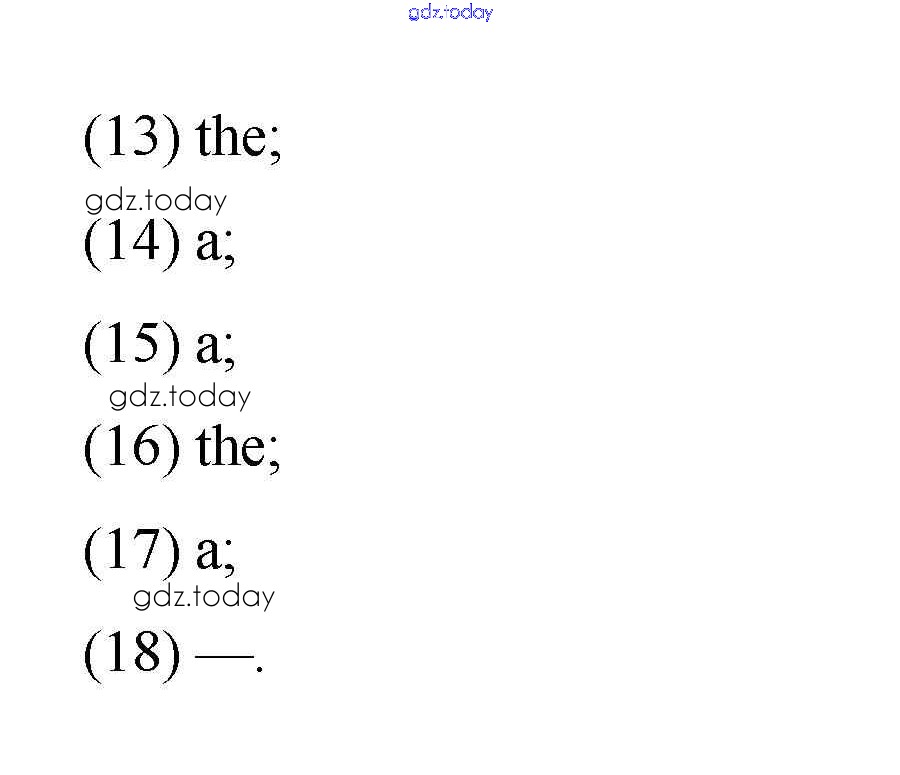 (13) the;

(14) a;

(15) a;

(16) the;

(17) a;

(18) —.

gdz.today